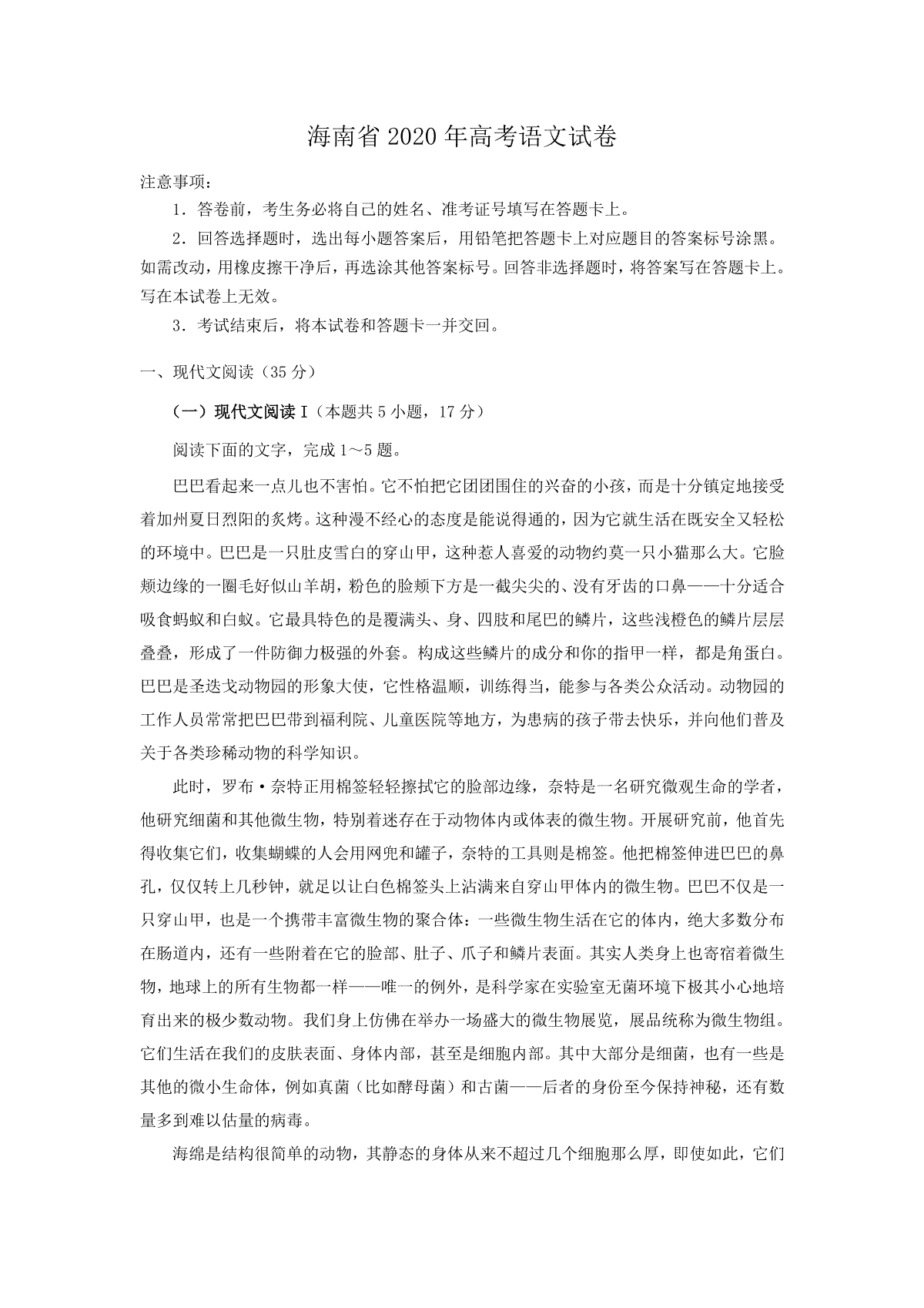 海南省2020年高考语文试卷

注意事项：

1．答卷前，考生务必将自己的姓名、准考证号填写在答题卡上。

2．回答选择题时，选出每小题答案后，用铅笔把答题卡上对应题目的答案标号涂黑。如需改动，用橡皮擦干净后，再选涂其他答案标号。回答非选择题时，将答案写在答题卡上。写在本试卷上无效。

3．考试结束后，将本试卷和答题卡一并交回。

一、现代文阅读（35分）

（一）现代文阅读Ⅰ（本题共5小题，17分）

阅读下面的文字，完成1～5题。

巴巴看起来一点儿也不害怕。它不怕把它团团围住的兴奋的小孩，而是十分镇定地接受着加州夏日烈阳的炙烤。这种漫不经心的态度是能说得通的，因为它就生活在既安全又轻松的环境中。巴巴是一只肚皮雪白的穿山甲，这种惹人喜爱的动物约莫一只小猫那么大。它脸颊边缘的一圈毛好似山羊胡，粉色的脸颊下方是一截尖尖的、没有牙齿的口鼻——十分适合吸食蚂蚁和白蚁。它最具特色的是覆满头、身、四肢和尾巴的鳞片，这些浅橙色的鳞片层层叠叠，形成了一件防御力极强的外套。构成这些鳞片的成分和你的指甲一样，都是角蛋白。巴巴是圣迭戈动物园的形象大使，它性格温顺，训练得当，能参与各类公众活动。动物园的工作人员常常把巴巴带到福利院、儿童医院等地方，为患病的孩子带去快乐，并向他们普及关于各类珍稀动物的科学知识。

此时，罗布·奈特正用棉签轻轻擦拭它的脸部边缘，奈特是一名研究微观生命的学者，他研究细菌和其他微生物，特别着迷存在于动物体内或体表的微生物。开展研究前，他首先得收集它们，收集蝴蝶的人会用网兜和罐子，奈特的工具则是棉签。他把棉签伸进巴巴的鼻孔，仅仅转上几秒钟，就足以让白色棉签头上沾满来自穿山甲体内的微生物。巴巴不仅是一只穿山甲，也是一个携带丰富微生物的聚合体：一些微生物生活在它的体内，绝大多数分布在肠道内，还有一些附着在它的脸部、肚子、爪子和鳞片表面。其实人类身上也寄宿着微生物，地球上的所有生物都一样——唯一的例外，是科学家在实验室无菌环境下极其小心地培育出来的极少数动物。我们身上仿佛在举办一场盛大的微生物展览，展品统称为微生物组。它们生活在我们的皮肤表面、身体内部，甚至是细胞内部。其中大部分是细菌，也有一些是其他的微小生命体，例如真菌（比如酵母菌）和古菌——后者的身份至今保持神秘，还有数量多到难以估量的病毒。

海绵是结构很简单的动物，其静态的身体从来不超过几个细胞那么厚，即使如此，它们